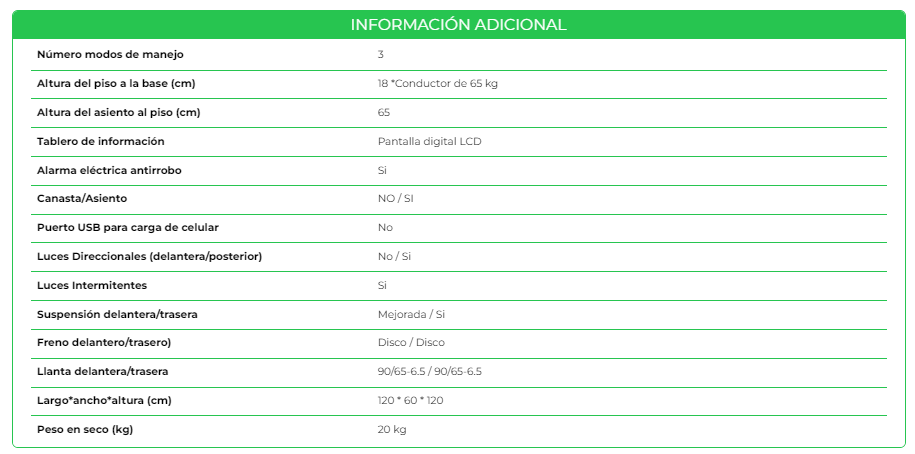 INFORMACIÓN ADICIONAL

| | |
|---|---|
| Número modos de manejo | 3 |
| Altura del piso a la base (cm) | 18 *Conductor de 65 kg |
| Altura del asiento al piso (cm) | 65 |
| Tablero de información | Pantalla digital LCD |
| Alarma eléctrica antirrobo | Si |
| Canasta/Asiento | NO / SI |
| Puerto USB para carga de celular | No |
| Luces Direccionales (delantera/posterior) | No / Si |
| Luces Intermitentes | Si |
| Suspensión delantera/trasera | Mejorada / Si |
| Freno delantero/trasero) | Disco / Disco |
| Llanta delantera/trasera | 90/65-6.5 / 90/65-6.5 |
| Largo*ancho*altura (cm) | 120 * 60 * 120 |
| Peso en seco (kg) | 20 kg |